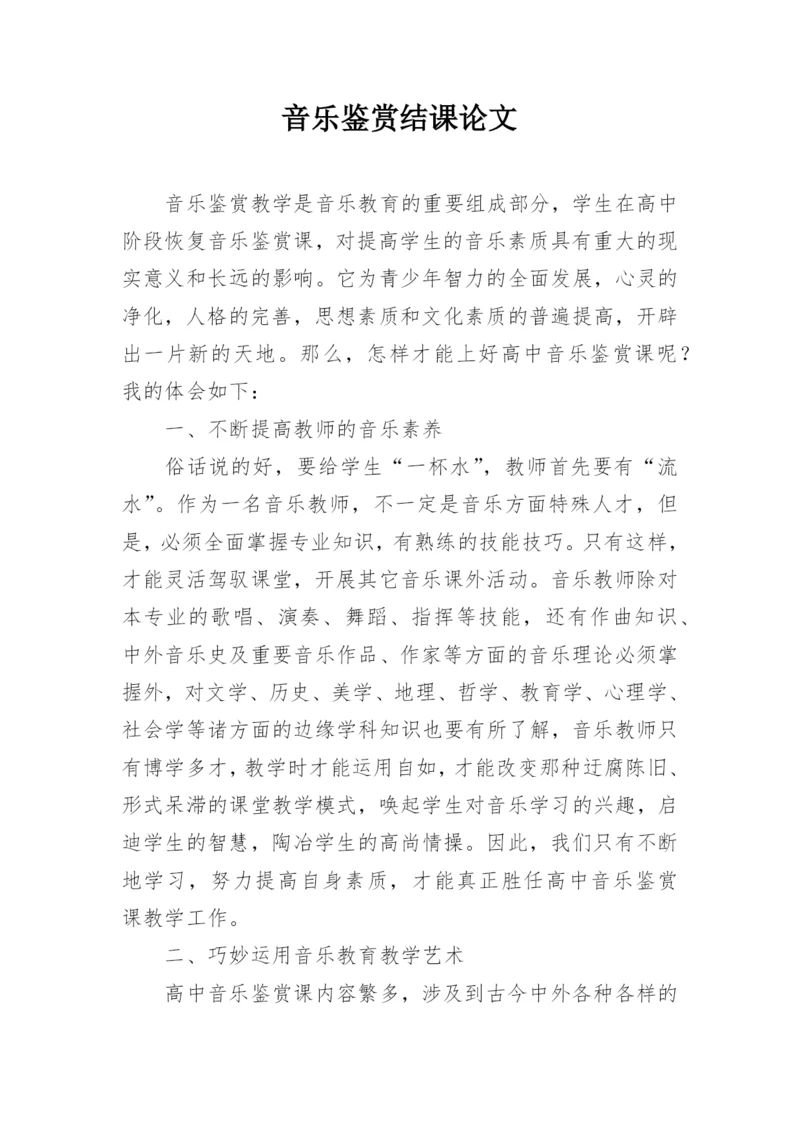 音乐鉴赏结课论文

音乐鉴赏教学是音乐教育的重要组成部分，学生在高中阶段恢复音乐鉴赏课，对提高学生的音乐素质具有重大的现实意义和长远的影响。它为青少年智力的全面发展，心灵的净化，人格的完善，思想素质和文化素质的普遍提高，开辟出一片新的天地。那么，怎样才能上好高中音乐鉴赏课呢？我的体会如下：

一、不断提高教师的音乐素养

俗话说的好，要给学生“一杯水”，教师首先要有“流水”。作为一名音乐教师，不一定是音乐方面特殊人才，但是，必须全面掌握专业知识，有熟练的技能技巧。只有这样，才能灵活驾驭课堂，开展其它音乐课外活动。音乐教师除对本专业的歌唱、演奏、舞蹈、指挥等技能，还有作曲知识、中外音乐史及重要音乐作品、作家等方面的音乐理论必须掌握外，对文学、历史、美学、地理、哲学、教育学、心理学、社会学等诸方面的边缘学科知识也要有所了解，音乐教师只有博学多才，教学时才能运用自如，才能改变那种迂腐陈旧、形式呆滞的课堂教学模式，唤起学生对音乐学习的兴趣，启迪学生的智慧，陶冶学生的高尚情操。因此，我们只有不断地学习，努力提高自身素质，才能真正胜任高中音乐鉴赏课教学工作。

二、巧妙运用音乐教育教学艺术

高中音乐鉴赏课内容繁多，涉及到古今中外各种各样的